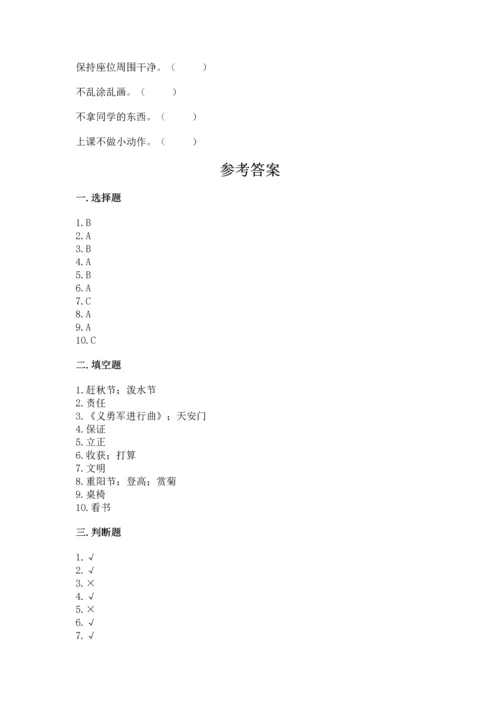 保持座位周围干净。（　　）

不乱涂乱画。（　　）

不拿同学的东西。（　　）

上课不做小动作。（　　）

参考答案

一. 选择题

1. B
2. A
3. B
4. A
5. B
6. A
7. C
8. A
9. A
10. C

二. 填空题

1. 赶秋节；泼水节
2. 责任
3. 《义勇军进行曲》；天安门
4. 保证
5. 立正
6. 收获；打算
7. 文明
8. 重阳节；登高；赏菊
9. 桌椅
10. 看书

三. 判断题

1. √
2. √
3. ×
4. √
5. ×
6. √
7. √